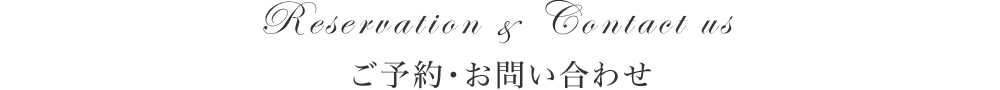 Reservation & Contact us

ご予約・お問い合わせ